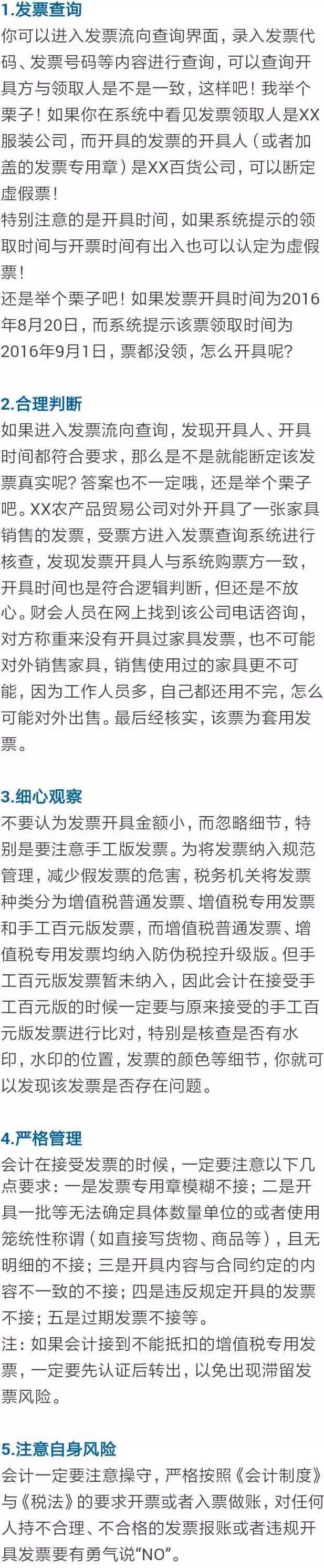 1.发票查询

你可以进入发票流向查询界面，录入发票代码、发票号码等内容进行查询，可以查询开具方与领取人是不是一致，这样吧！我举个栗子！如果你在系统中看见发票领取人是XX服装公司，而开具的发票的开具人（或者加盖的发票专用章）是XX百货公司，可以断定虚假票！

特别注意的是开具时间，如果系统提示的领取时间与开票时间有出入也可以认定为虚假票！

还是举个栗子吧！如果发票开具时间为2016年8月20日，而系统提示该票领取时间为2016年9月1日，票都没领，怎么开具呢？

2.合理判断

如果进入发票流向查询，发现开具人、开具时间都符合要求，那么是不是就能断定该发票真实呢？答案也不一定哦，还是举个栗子吧。XX农产品贸易公司对外开具了一张家具销售的发票，受票方进入发票查询系统进行核查，发现发票开具人与系统购票方一致，开具时间也是符合逻辑判断，但还是不放心。财会人员在网上找到该公司电话咨询，对方称重来没有开具过家具发票，也不可能对外销售家具，销售使用过的家具更不可能，因为工作人员多，自己都还用不完，怎么可能对外出售。最后经核实，该票为套用发票。

3.细心观察

不要认为发票开具金额小，而忽略细节，特别是要注意手工版发票。为将发票纳入规范管理，减少假发票的危害，税务机关将发票种类分为增值税普通发票、增值税专用发票和手工百元版发票，而增值税普通发票、增值税专用发票均纳入防伪税控升级版。但手工百元版发票暂未纳入，因此会计在接受手工百元版的时候一定要与原来接受的手工百元版发票进行比对，特别是核查是否有水印，水印的位置，发票的颜色等细节，你就可以发现该发票是否存在问题。

4.严格管理

会计在接受发票的时候，一定要注意以下几点要求：一是发票专用章模糊不接；二是开具一批等无法确定具体数量单位的或者使用笼统性称谓（如直接写货物、商品等），且无明细的不接；三是开具内容与合同约定的内容不一致的不接；四是违反规定开具的发票不接；五是过期发票不接等。

注：如果会计接到不能抵扣的增值税专用发票，一定要先认证后转出，以免出现滞留发票风险。

5.注意自身风险

会计一定要注意操守，严格按照《会计制度》与《税法》的要求开票或者入票做账，对任何人持不合理、不合格的发票报账或者违规开具发票要有勇气说“NO”。